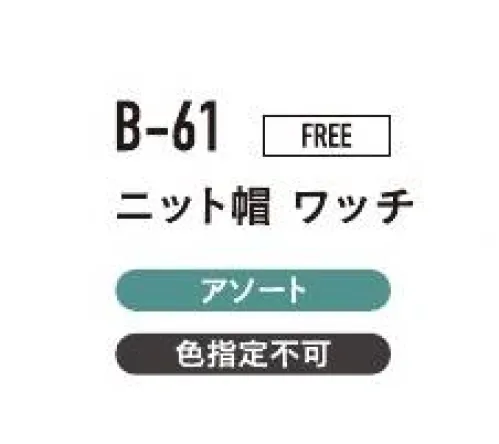 B-61 FREE

ニット帽 ワッチ

アソート

色指定不可